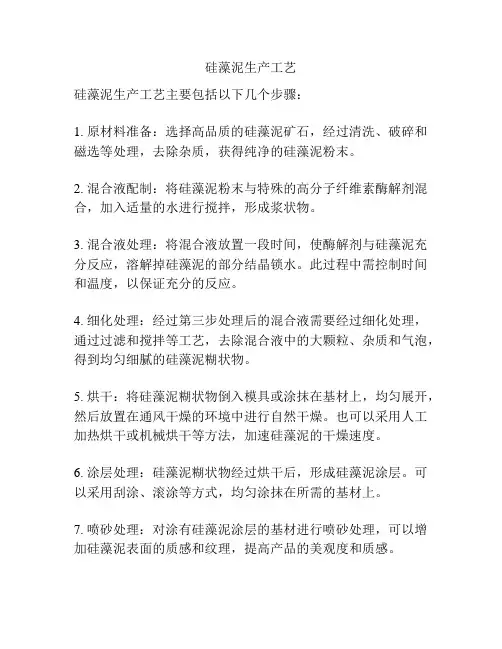 硅藻泥生产工艺

硅藻泥生产工艺主要包括以下几个步骤：

1. 原材料准备：选择高品质的硅藻泥矿石，经过清洗、破碎和磁选等处理，去除杂质，获得纯净的硅藻泥粉末。

2. 混合液配制：将硅藻泥粉末与特殊的高分子纤维素酶解剂混合，加入适量的水进行搅拌，形成浆状物。

3. 混合液处理：将混合液放置一段时间，使酶解剂与硅藻泥充分反应，溶解掉硅藻泥的部分结晶锁水。此过程中需控制时间和温度，以保证充分的反应。

4. 细化处理：经过第三步处理后的混合液需要经过细化处理，通过过滤和搅拌等工艺，去除混合液中的大颗粒、杂质和气泡，得到均匀细腻的硅藻泥糊状物。

5. 烘干：将硅藻泥糊状物倒入模具或涂抹在基材上，均匀展开，然后放置在通风干燥的环境中进行自然干燥。也可以采用人工加热烘干或机械烘干等方法，加速硅藻泥的干燥速度。

6. 涂层处理：硅藻泥糊状物经过烘干后，形成硅藻泥涂层。可以采用刮涂、滚涂等方式，均匀涂抹在所需的基材上。

7. 喷砂处理：对涂有硅藻泥涂层的基材进行喷砂处理，可以增加硅藻泥表面的质感和纹理，提高产品的美观度和质感。